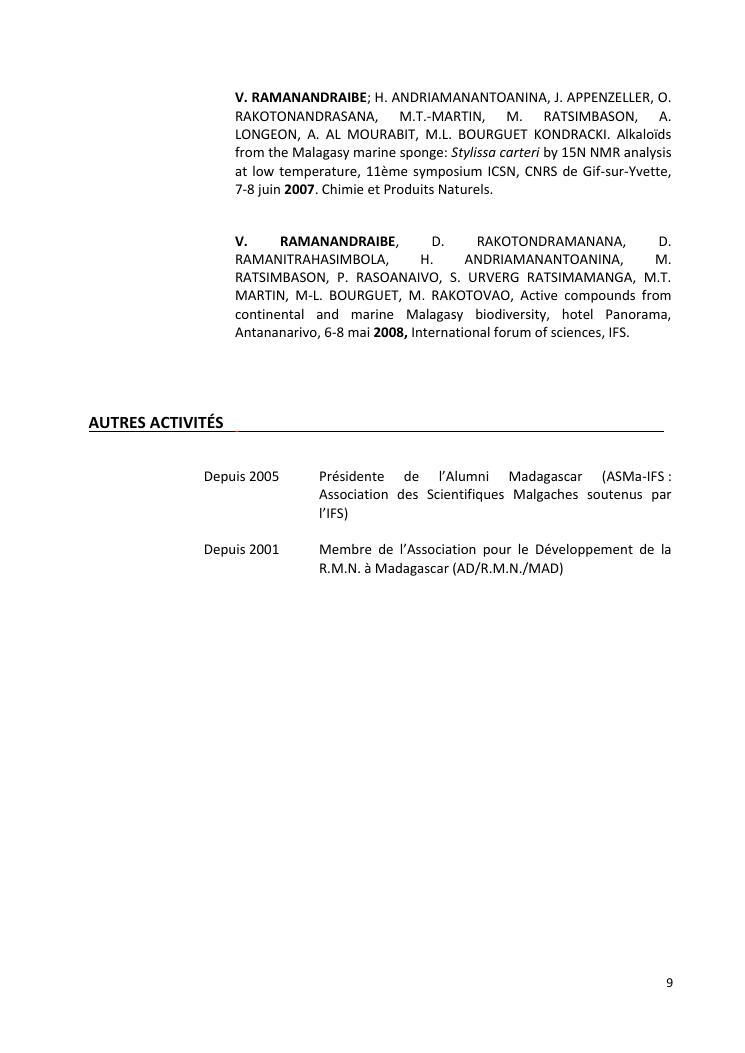 V. RAMANANDRAIBE; H. ANDRIAMANANTOANINA, J. APPENZELLER, O. RAKOTONANDRASANA, M.T.-MARTIN, M. RATSIMBASON, A. LONGEON, A. AL MOURABIT, M.L. BOURGUET KONDRACKI. Alkaloïds from the Malagasy marine sponge: Stylissa carteri by 15N NMR analysis at low temperature, 11ème symposium ICSN, CNRS de Gif-sur-Yvette, 7-8 juin 2007. Chimie et Produits Naturels.

V. RAMANANDRAIBE, D. RAKOTONDRAMANANA, D. RAMANITRAHASIMBOLA, H. ANDRIAMANANTOANINA, M. RATSIMBASON, P. RASOANAIVO, S. URVERG RATSIMAMANGA, M.T. MARTIN, M-L. BOURGUET, M. RAKOTOVAO, Active compounds from continental and marine Malagasy biodiversity, hotel Panorama, Antananarivo, 6-8 mai 2008, International forum of sciences, IFS.

AUTRES ACTIVITÉS

Depuis 2005 Présidente de l'Alumni Madagascar (ASMa-IFS : Association des Scientifiques Malgaches soutenus par l'IFS)

Depuis 2001 Membre de l'Association pour le Développement de la R.M.N. à Madagascar (AD/R.M.N./MAD)

9